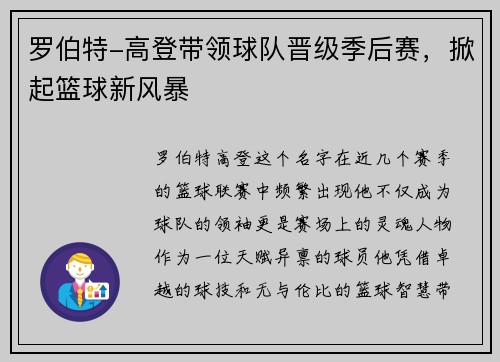 罗伯特-高登带领球队晋级季后赛，掀起篮球新风暴

罗伯特高登这个名字在近几个赛季的篮球联赛中频繁出现他不仅成为球队的领袖更是赛场上的灵魂人物作为一位天赋异禀的球员他凭借卓越的球技和无与伦比的篮球智慧带